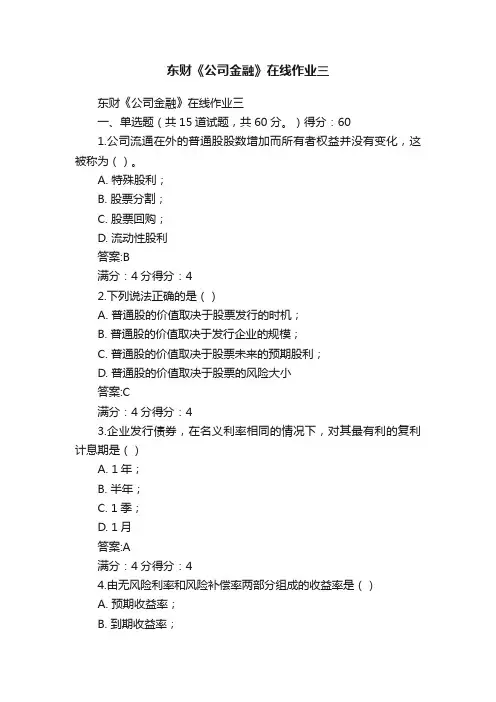 东财《公司金融》在线作业三

东财《公司金融》在线作业三

一、单选题（共 15 道试题，共 60 分。）得分：60

1.公司流通在外的普通股股数增加而所有者权益并没有变化，这被称为（ ）。

A. 特殊股利；

B. 股票分割；

C. 股票回购；

D. 流动性股利

答案:B

满分：4 分得分：4

2.下列说法正确的是（ ）

A. 普通股的价值取决于股票发行的时机；

B. 普通股的价值取决于发行企业的规模；

C. 普通股的价值取决于股票未来的预期股利；

D. 普通股的价值取决于股票的风险大小

答案:C

满分：4 分得分：4

3.企业发行债券，在名义利率相同的情况下，对其最有利的复利计息期是（ ）

A. 1 年；

B. 半年；

C. 1 季；

D. 1 月

答案:A

满分：4 分得分：4

4.由无风险利率和风险补偿率两部分组成的收益率是（ ）

A. 预期收益率；

B. 到期收益率；